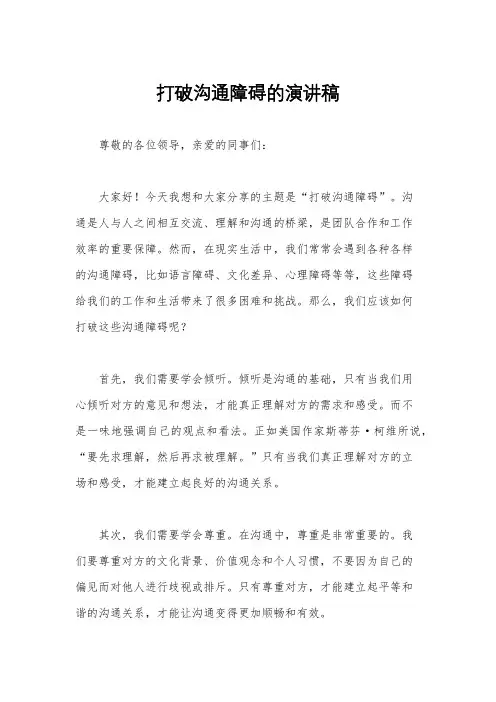 打破沟通障碍的演讲稿

尊敬的各位领导，亲爱的同事们：

大家好！今天我想和大家分享的主题是“打破沟通障碍”。沟通是人与人之间相互交流、理解和沟通的桥梁，是团队合作和工作效率的重要保障。然而，在现实生活中，我们常常会遇到各种各样的沟通障碍，比如语言障碍、文化差异、心理障碍等等，这些障碍给我们的工作和生活带来了很多困难和挑战。那么，我们应该如何打破这些沟通障碍呢？

首先，我们需要学会倾听。倾听是沟通的基础，只有当我们用心倾听对方的意见和想法，才能真正理解对方的需求和感受。而不是一味地强调自己的观点和看法。正如美国作家斯蒂芬·柯维所说，“要先求理解，然后再求被理解。”只有当我们真正理解对方的立场和感受，才能建立起良好的沟通关系。

其次，我们需要学会尊重。在沟通中，尊重是非常重要的。我们要尊重对方的文化背景、价值观念和个人习惯，不要因为自己的偏见而对他人进行歧视或排斥。只有尊重对方，才能建立起平等和谐的沟通关系，才能让沟通变得更加顺畅和有效。